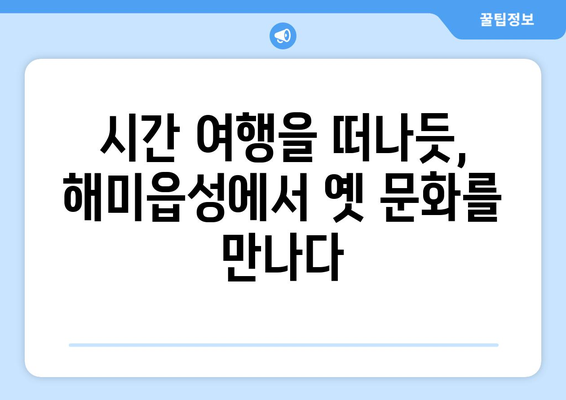 꿀팁정보

시간 여행을 떠나듯, 해미읍성에서 옛 문화를 만나다